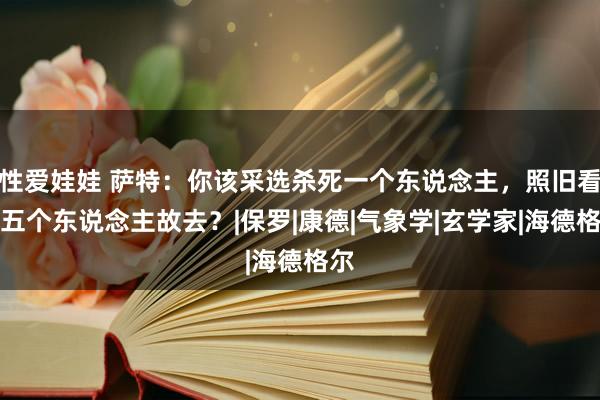 性爱娃娃 萨特：你该采选杀死一个东说念主，照旧看五个东说念主故去？|保罗|康德|气象学|玄学家|海德格|海德格尔